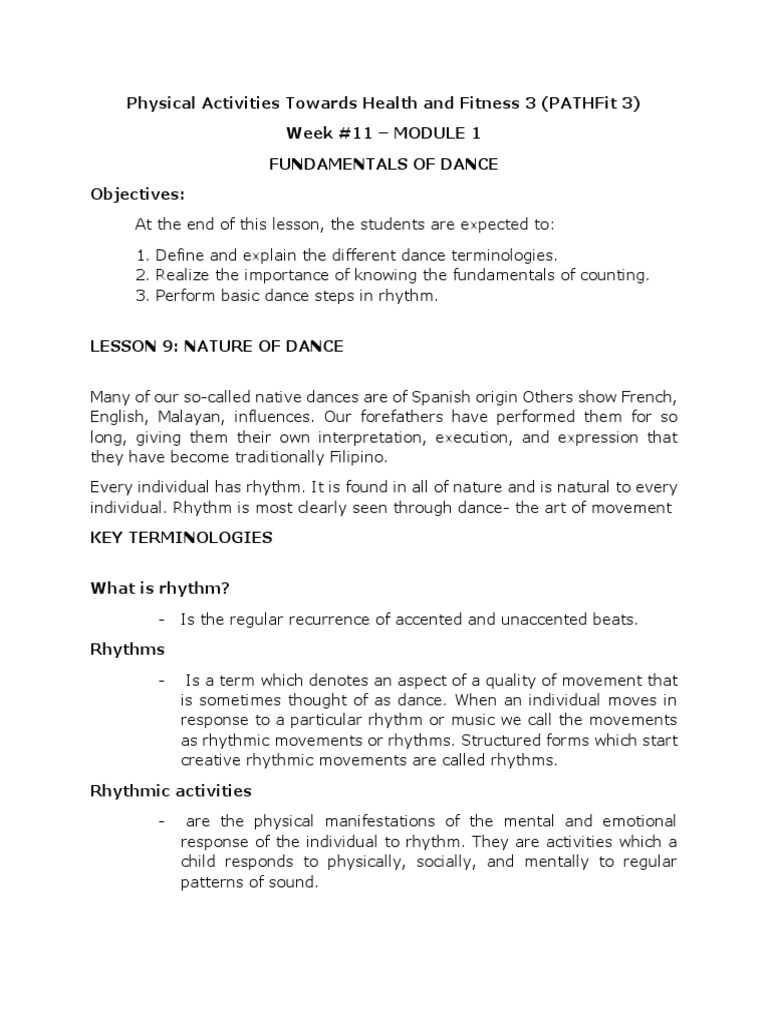 Physical Activities Towards Health and Fitness 3 (PATHFit 3)

Week #11 – MODULE 1

FUNDAMENTALS OF DANCE

Objectives:

At the end of this lesson, the students are expected to:

1. Define and explain the different dance terminologies.
2. Realize the importance of knowing the fundamentals of counting.
3. Perform basic dance steps in rhythm.

LESSON 9: NATURE OF DANCE

Many of our so-called native dances are of Spanish origin Others show French, English, Malayan, influences. Our forefathers have performed them for so long, giving them their own interpretation, execution, and expression that they have become traditionally Filipino.

Every individual has rhythm. It is found in all of nature and is natural to every individual. Rhythm is most clearly seen through dance- the art of movement

KEY TERMINOLOGIES

What is rhythm?

- Is the regular recurrence of accented and unaccented beats.

Rhythms

- Is a term which denotes an aspect of a quality of movement that is sometimes thought of as dance. When an individual moves in response to a particular rhythm or music we call the movements as rhythmic movements or rhythms. Structured forms which start creative rhythmic movements are called rhythms.

Rhythmic activities

- are the physical manifestations of the mental and emotional response of the individual to rhythm. They are activities which a child responds to physically, socially, and mentally to regular patterns of sound.